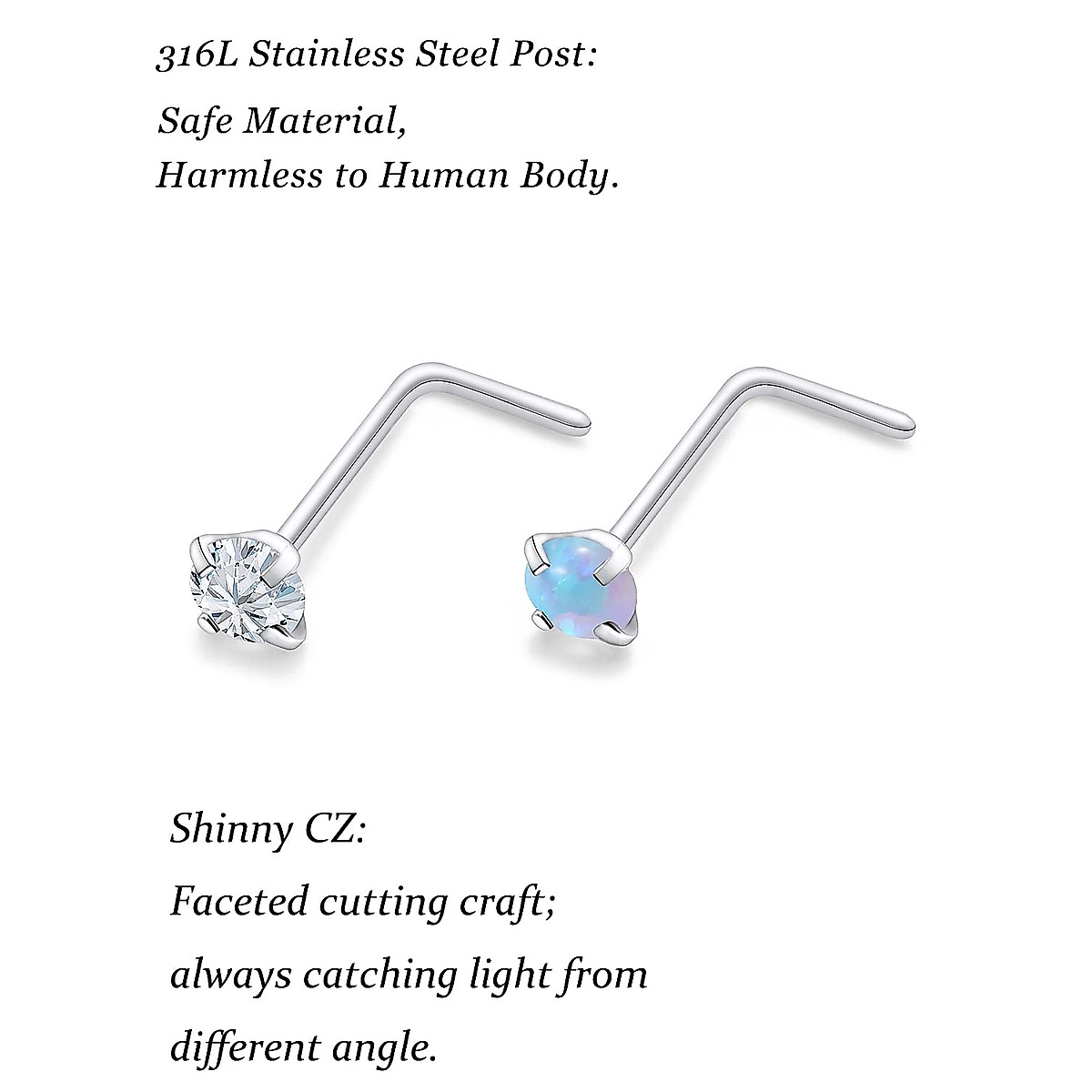 316L Stainless Steel Post:

Safe Material,
Harmless to Human Body.

Shinny CZ:

Faceted cutting craft;

always catching light from

different angle.